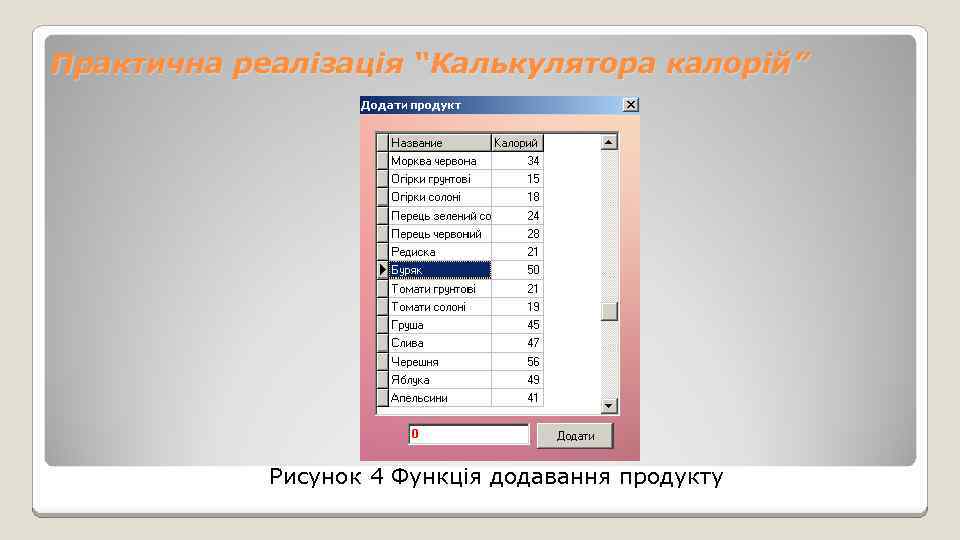 Практична реалізація "Калькулятора калорій"

Додати продукт

| Название | Калорий |
|---|---|
| Морква червона | 34 |
| Огірки грунтові | 15 |
| Огірки солоні | 18 |
| Перець зелений со | 24 |
| Перець червоний | 28 |
| Редиска | 21 |
| Буряк | 50 |
| Томати грунтові | 21 |
| Томати солоні | 19 |
| Груша | 45 |
| Слива | 47 |
| Черешня | 56 |
| Яблука | 49 |
| Апельсини | 41 |

0

Додати

Рисунок 4 Функція додавання продукту